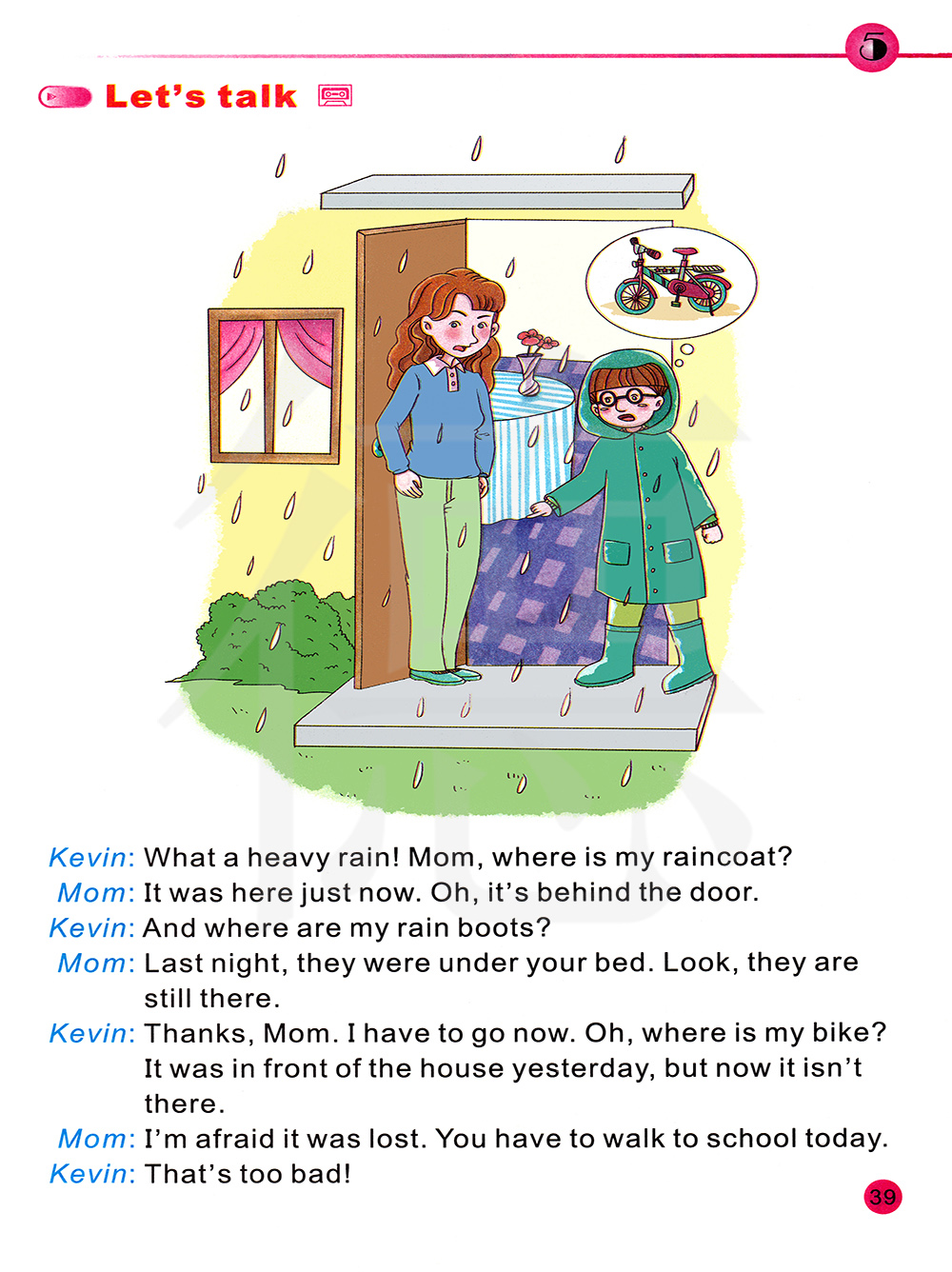 5

Let's talk

Kevin: What a heavy rain! Mom, where is my raincoat?

Mom: It was here just now. Oh, it's behind the door.

Kevin: And where are my rain boots?

Mom: Last night, they were under your bed. Look, they are still there.

Kevin: Thanks, Mom. I have to go now. Oh, where is my bike? It was in front of the house yesterday, but now it isn't there.

Mom: I'm afraid it was lost. You have to walk to school today.

Kevin: That's too bad!

39